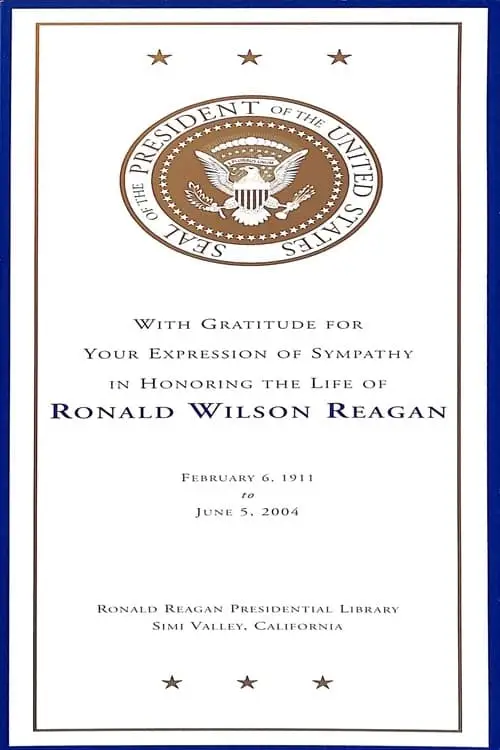 SEAL OF THE PRESIDENT OF THE UNITED STATES

E PLURIBUS UNUM

WITH GRATITUDE FOR
YOUR EXPRESSION OF SYMPATHY
IN HONORING THE LIFE OF
RONALD WILSON REAGAN

FEBRUARY 6, 1911
to
JUNE 5, 2004

RONALD REAGAN PRESIDENTIAL LIBRARY
SIMI VALLEY, CALIFORNIA